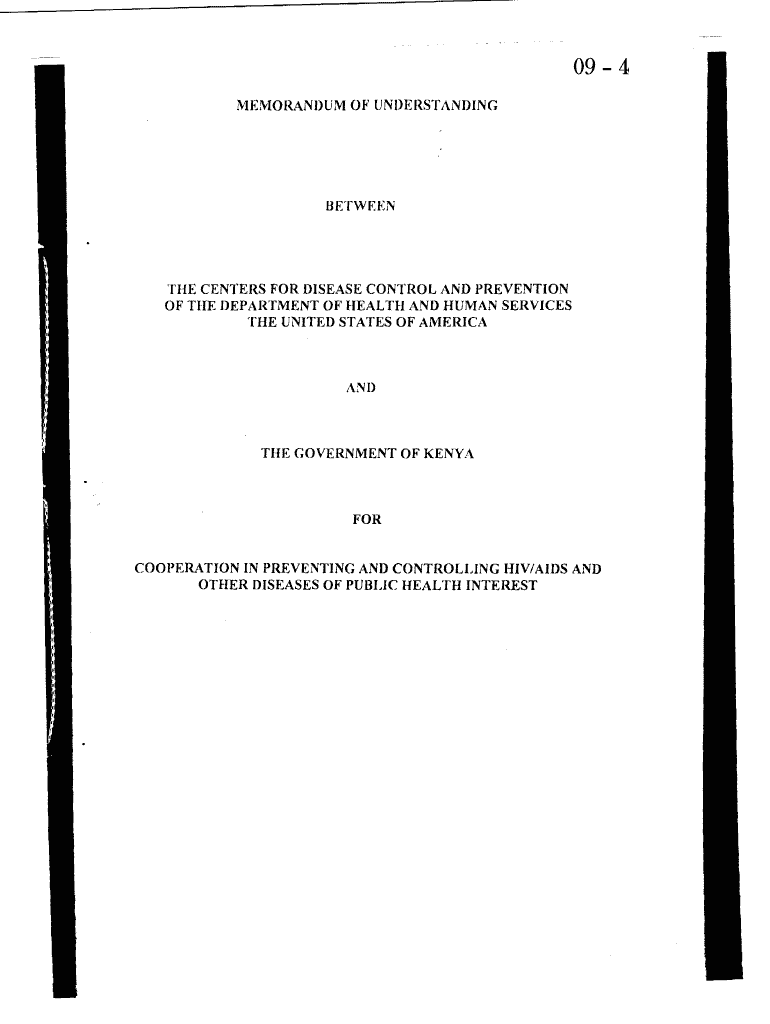 09 - 4

MEMORANDUM OF UNDERSTANDING

BETWEEN

THE CENTERS FOR DISEASE CONTROL AND PREVENTION
OF THE DEPARTMENT OF HEALTH AND HUMAN SERVICES
THE UNITED STATES OF AMERICA

AND

THE GOVERNMENT OF KENYA

FOR

COOPERATION IN PREVENTING AND CONTROLLING HIV/AIDS AND
OTHER DISEASES OF PUBLIC HEALTH INTEREST